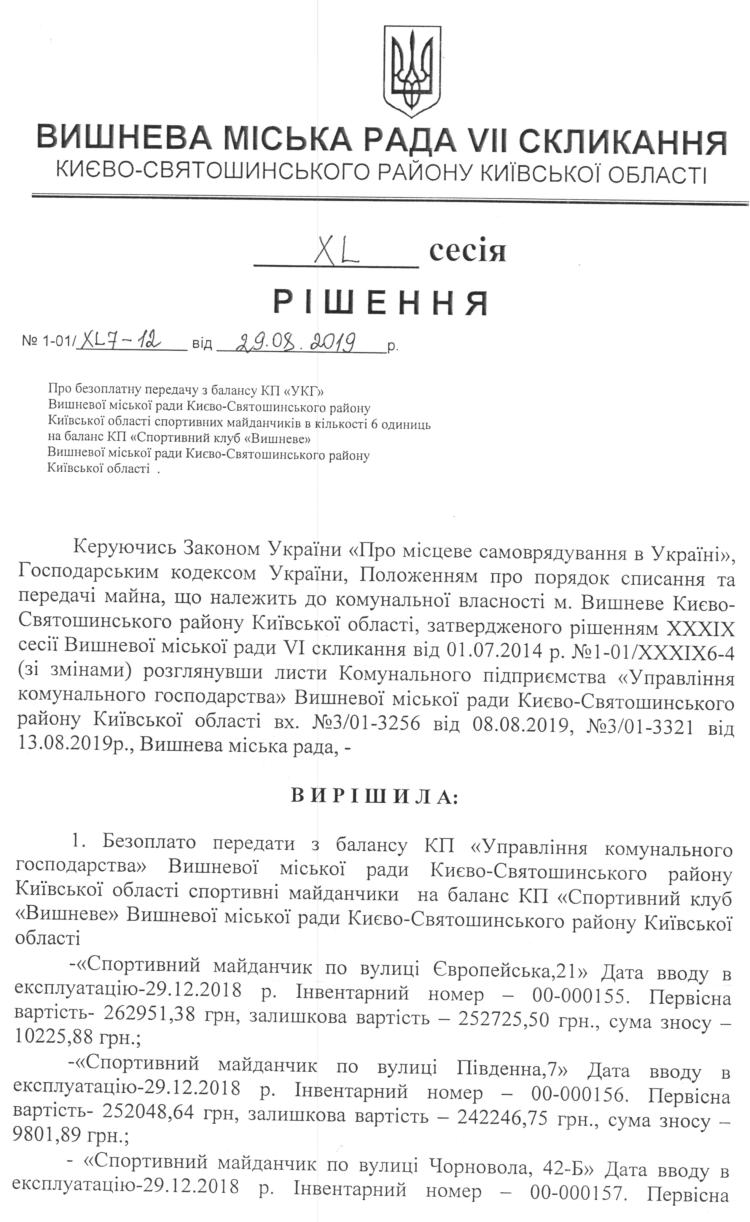 ВИШНЕВА МІСЬКА РАДА VII СКЛИКАННЯ
КИЄВО-СВЯТОШИНСЬКОГО РАЙОНУ КИЇВСЬКОЇ ОБЛАСТІ

XL сесія

РІШЕННЯ

№ 1-01/XL7-12 від 29.08.2019 р.

Про безоплатну передачу з балансу КП «УКГ» Вишневої міської ради Києво-Святошинського району Київської області спортивних майданчиків в кількості 6 одиниць на баланс КП «Спортивний клуб «Вишневе» Вишневої міської ради Києво-Святошинського району Київської області .

Керуючись Законом України «Про місцеве самоврядування в Україні», Господарським кодексом України, Положенням про порядок списання та передачі майна, що належить до комунальної власності м. Вишневе Києво-Святошинського району Київської області, затвердженого рішенням XXXIX сесії Вишневої міської ради VI скликання від 01.07.2014 р. №1-01/XXXIX6-4 (зі змінами) розглянувши листи Комунального підприємства «Управління комунального господарства» Вишневої міської ради Києво-Святошинського району Київської області вх. №3/01-3256 від 08.08.2019, №3/01-3321 від 13.08.2019р., Вишнева міська рада, -

ВИРІШИЛА:

1. Безоплато передати з балансу КП «Управління комунального господарства» Вишневої міської ради Києво-Святошинського району Київської області спортивні майданчики на баланс КП «Спортивний клуб «Вишневе» Вишневої міської ради Києво-Святошинського району Київської області

-«Спортивний майданчик по вулиці Європейська,21» Дата вводу в експлуатацію-29.12.2018 р. Інвентарний номер – 00-000155. Первісна вартість- 262951,38 грн, залишкова вартість – 252725,50 грн., сума зносу – 10225,88 грн.;

-«Спортивний майданчик по вулиці Південна,7» Дата вводу в експлуатацію-29.12.2018 р. Інвентарний номер – 00-000156. Первісна вартість- 252048,64 грн, залишкова вартість – 242246,75 грн., сума зносу – 9801,89 грн.;

- «Спортивний майданчик по вулиці Чорновола, 42-Б» Дата вводу в експлуатацію-29.12.2018 р. Інвентарний номер – 00-000157. Первісна